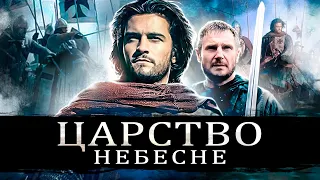 ЦАРСТВО
НЕБЕСНЕ